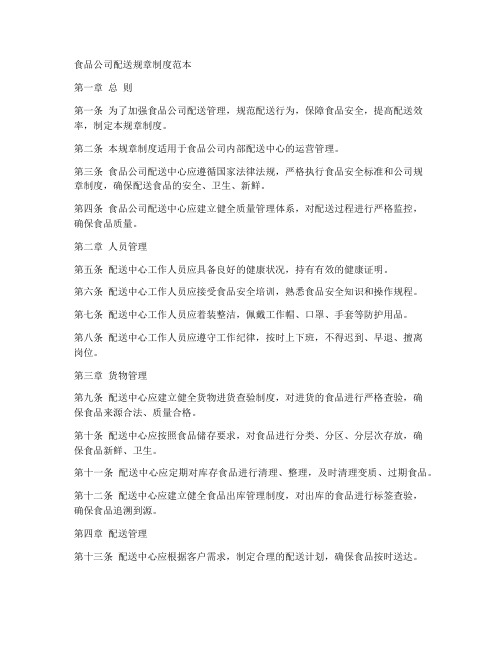 食品公司配送规章制度范本

第一章 总 则

第一条 为了加强食品公司配送管理，规范配送行为，保障食品安全，提高配送效率，制定本规章制度。

第二条 本规章制度适用于食品公司内部配送中心的运营管理。

第三条 食品公司配送中心应遵循国家法律法规，严格执行食品安全标准和公司规章制度，确保配送食品的安全、卫生、新鲜。

第四条 食品公司配送中心应建立健全质量管理体系，对配送过程进行严格监控，确保食品质量。

第二章 人员管理

第五条 配送中心工作人员应具备良好的健康状况，持有有效的健康证明。

第六条 配送中心工作人员应接受食品安全培训，熟悉食品安全知识和操作规程。

第七条 配送中心工作人员应着装整洁，佩戴工作帽、口罩、手套等防护用品。

第八条 配送中心工作人员应遵守工作纪律，按时上下班，不得迟到、早退、擅离岗位。

第三章 货物管理

第九条 配送中心应建立健全货物进货查验制度，对进货的食品进行严格查验，确保食品来源合法、质量合格。

第十条 配送中心应按照食品储存要求，对食品进行分类、分区、分层次存放，确保食品新鲜、卫生。

第十一条 配送中心应定期对库存食品进行清理、整理，及时清理变质、过期食品。

第十二条 配送中心应建立健全食品出库管理制度，对出库的食品进行标签查验，确保食品追溯到源。

第四章 配送管理

第十三条 配送中心应根据客户需求，制定合理的配送计划，确保食品按时送达。